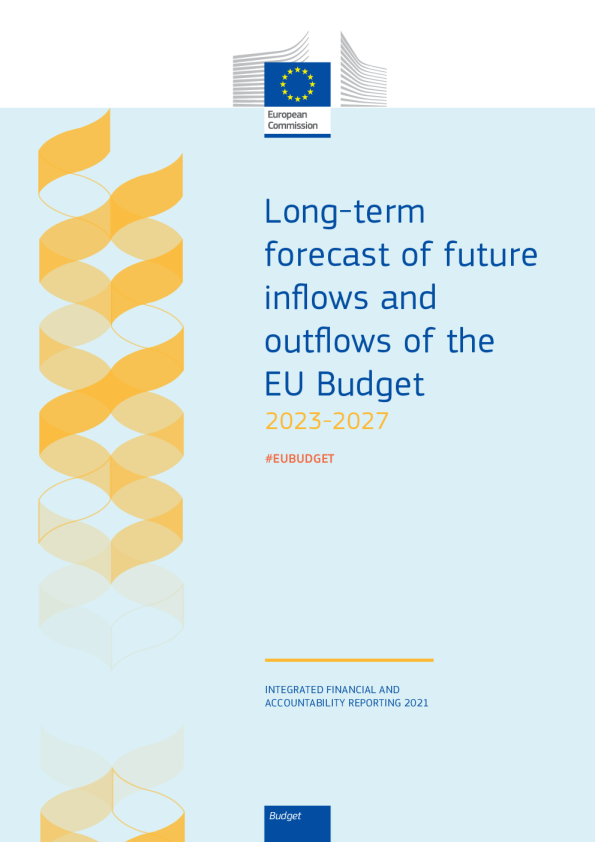 European
Commission

Long-term forecast of future inflows and outflows of the EU Budget
2023-2027

#EUBUDGET

INTEGRATED FINANCIAL AND
ACCOUNTABILITY REPORTING 2021

Budget